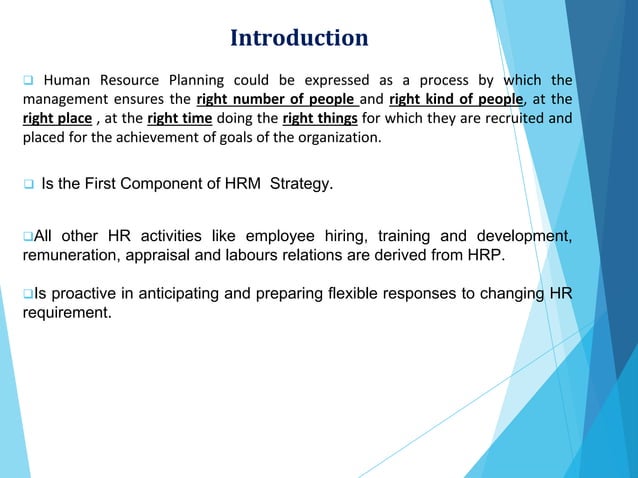 Introduction

❑ Human Resource Planning could be expressed as a process by which the management ensures the right number of people and right kind of people, at the right place , at the right time doing the right things for which they are recruited and placed for the achievement of goals of the organization.

❑ Is the First Component of HRM Strategy.

❑All other HR activities like employee hiring, training and development, remuneration, appraisal and labours relations are derived from HRP.

❑Is proactive in anticipating and preparing flexible responses to changing HR requirement.